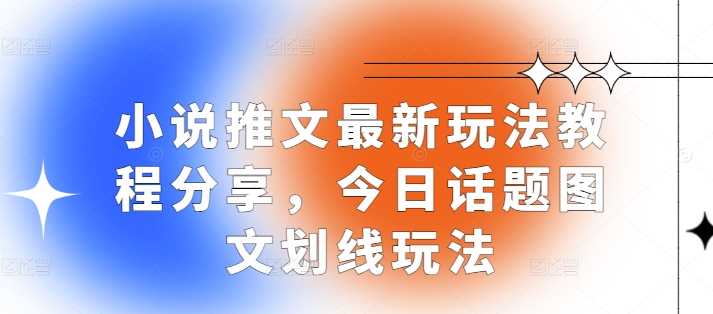 小说推文最新玩法教程分享，今日话题图文划线玩法